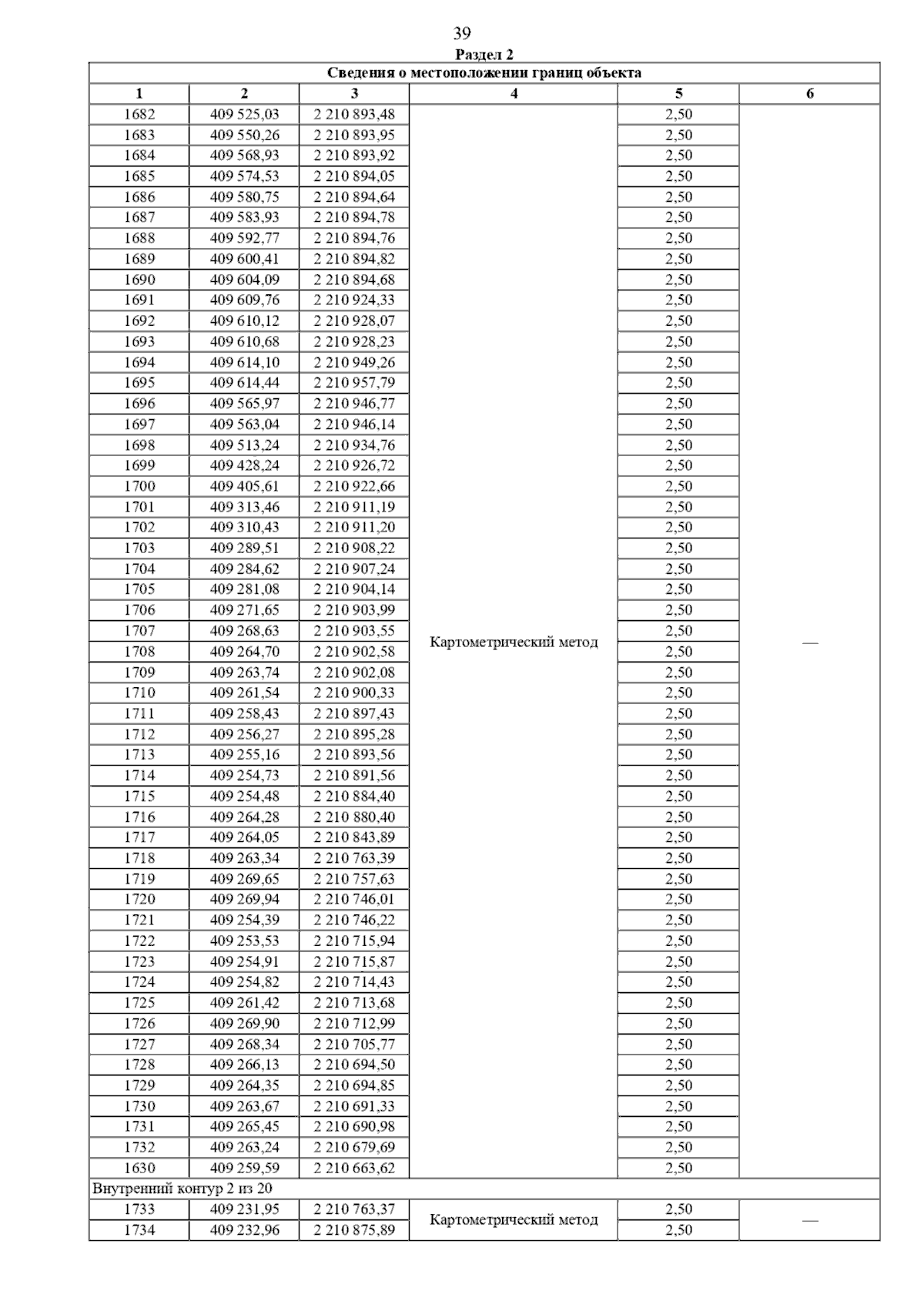 39

Раздел 2

Сведения о местоположении границ объекта

| 1 | 2 | 3 | 4 | 5 | 6 |
|---|---|---|---|---|---|
| 1682 | 409 525,03 | 2 210 893,48 | Картометрический метод | 2,50 | — |
| 1683 | 409 550,26 | 2 210 893,95 | | 2,50 | |
| 1684 | 409 568,93 | 2 210 893,92 | | 2,50 | |
| 1685 | 409 574,53 | 2 210 894,05 | | 2,50 | |
| 1686 | 409 580,75 | 2 210 894,64 | | 2,50 | |
| 1687 | 409 583,93 | 2 210 894,78 | | 2,50 | |
| 1688 | 409 592,77 | 2 210 894,76 | | 2,50 | |
| 1689 | 409 600,41 | 2 210 894,82 | | 2,50 | |
| 1690 | 409 604,09 | 2 210 894,68 | | 2,50 | |
| 1691 | 409 609,76 | 2 210 924,33 | | 2,50 | |
| 1692 | 409 610,12 | 2 210 928,07 | | 2,50 | |
| 1693 | 409 610,68 | 2 210 928,23 | | 2,50 | |
| 1694 | 409 614,10 | 2 210 949,26 | | 2,50 | |
| 1695 | 409 614,44 | 2 210 957,79 | | 2,50 | |
| 1696 | 409 565,97 | 2 210 946,77 | | 2,50 | |
| 1697 | 409 563,04 | 2 210 946,14 | | 2,50 | |
| 1698 | 409 513,24 | 2 210 934,76 | | 2,50 | |
| 1699 | 409 428,24 | 2 210 926,72 | | 2,50 | |
| 1700 | 409 405,61 | 2 210 922,66 | | 2,50 | |
| 1701 | 409 313,46 | 2 210 911,19 | | 2,50 | |
| 1702 | 409 310,43 | 2 210 911,20 | | 2,50 | |
| 1703 | 409 289,51 | 2 210 908,22 | | 2,50 | |
| 1704 | 409 284,62 | 2 210 907,24 | | 2,50 | |
| 1705 | 409 281,08 | 2 210 904,14 | | 2,50 | |
| 1706 | 409 271,65 | 2 210 903,99 | | 2,50 | |
| 1707 | 409 268,63 | 2 210 903,55 | | 2,50 | |
| 1708 | 409 264,70 | 2 210 902,58 | | 2,50 | |
| 1709 | 409 263,74 | 2 210 902,08 | | 2,50 | |
| 1710 | 409 261,54 | 2 210 900,33 | | 2,50 | |
| 1711 | 409 258,43 | 2 210 897,43 | | 2,50 | |
| 1712 | 409 256,27 | 2 210 895,28 | | 2,50 | |
| 1713 | 409 255,16 | 2 210 893,56 | | 2,50 | |
| 1714 | 409 254,73 | 2 210 891,56 | | 2,50 | |
| 1715 | 409 254,48 | 2 210 884,40 | | 2,50 | |
| 1716 | 409 264,28 | 2 210 880,40 | | 2,50 | |
| 1717 | 409 264,05 | 2 210 843,89 | | 2,50 | |
| 1718 | 409 263,34 | 2 210 763,39 | | 2,50 | |
| 1719 | 409 269,65 | 2 210 757,63 | | 2,50 | |
| 1720 | 409 269,94 | 2 210 746,01 | | 2,50 | |
| 1721 | 409 254,39 | 2 210 746,22 | | 2,50 | |
| 1722 | 409 253,53 | 2 210 715,94 | | 2,50 | |
| 1723 | 409 254,91 | 2 210 715,87 | | 2,50 | |
| 1724 | 409 254,82 | 2 210 714,43 | | 2,50 | |
| 1725 | 409 261,42 | 2 210 713,68 | | 2,50 | |
| 1726 | 409 269,90 | 2 210 712,99 | | 2,50 | |
| 1727 | 409 268,34 | 2 210 705,77 | | 2,50 | |
| 1728 | 409 266,13 | 2 210 694,50 | | 2,50 | |
| 1729 | 409 264,35 | 2 210 694,85 | | 2,50 | |
| 1730 | 409 263,67 | 2 210 691,33 | | 2,50 | |
| 1731 | 409 265,45 | 2 210 690,98 | | 2,50 | |
| 1732 | 409 263,24 | 2 210 679,69 | | 2,50 | |
| 1630 | 409 259,59 | 2 210 663,62 | | 2,50 | |
| Внутренний контур 2 из 20 | | | | | |
| 1733 | 409 231,95 | 2 210 763,37 | Картометрический метод | 2,50 | — |
| 1734 | 409 232,96 | 2 210 875,89 | | 2,50 | |